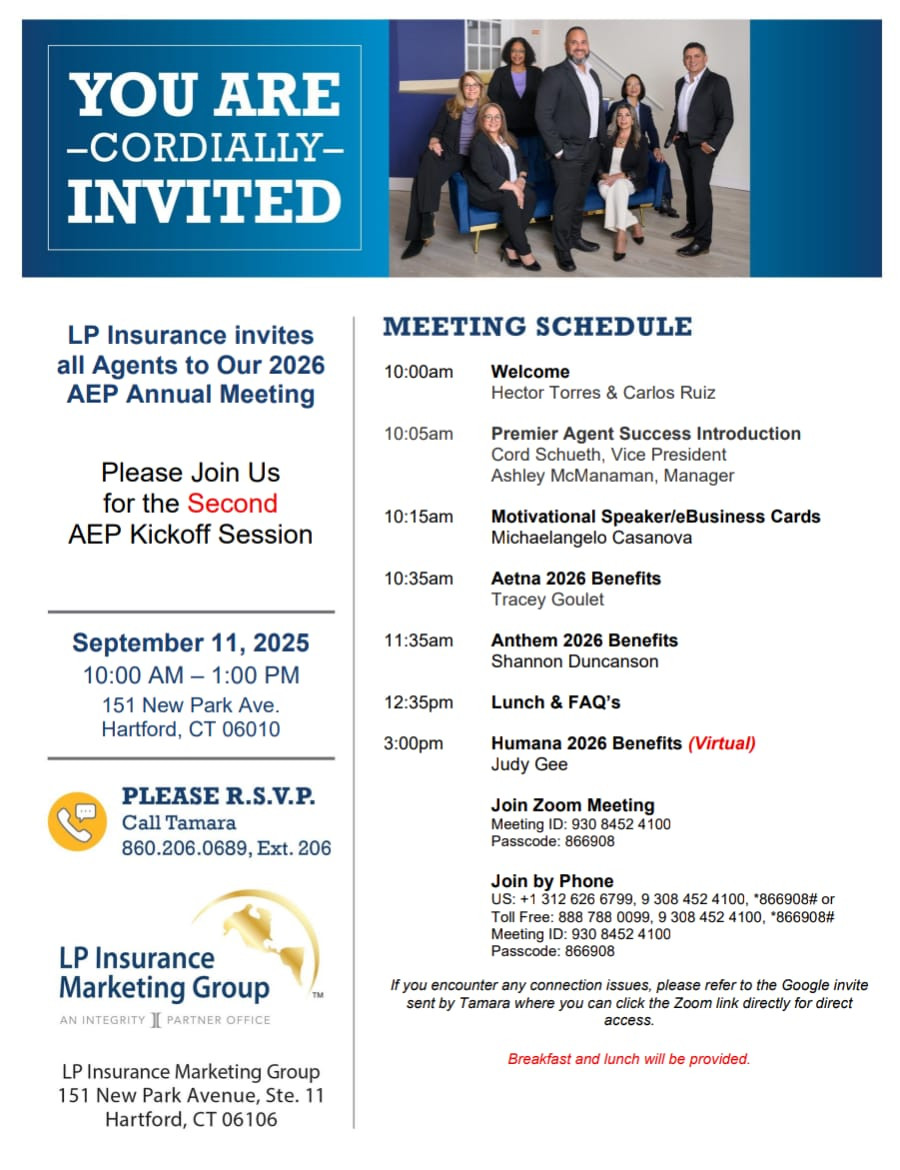 YOU ARE
–CORDIALLY–
INVITED

LP Insurance invites all Agents to Our 2026 AEP Annual Meeting

Please Join Us for the Second AEP Kickoff Session

September 11, 2025
10:00 AM – 1:00 PM
151 New Park Ave.
Hartford, CT 06010

PLEASE R.S.V.P.
Call Tamara
860.206.0689, Ext. 206

LP Insurance Marketing Group™
AN INTEGRITY PARTNER OFFICE

LP Insurance Marketing Group
151 New Park Avenue, Ste. 11
Hartford, CT 06106

MEETING SCHEDULE

10:00am Welcome
Hector Torres & Carlos Ruiz

10:05am Premier Agent Success Introduction
Cord Schueth, Vice President
Ashley McManaman, Manager

10:15am Motivational Speaker/eBusiness Cards
Michaelangelo Casanova

10:35am Aetna 2026 Benefits
Tracey Goulet

11:35am Anthem 2026 Benefits
Shannon Duncanson

12:35pm Lunch & FAQ's

3:00pm Humana 2026 Benefits (Virtual)
Judy Gee

Join Zoom Meeting
Meeting ID: 930 8452 4100
Passcode: 866908

Join by Phone
US: +1 312 626 6799, 9 308 452 4100, *866908# or
Toll Free: 888 788 0099, 9 308 452 4100, *866908#
Meeting ID: 930 8452 4100
Passcode: 866908

If you encounter any connection issues, please refer to the Google invite sent by Tamara where you can click the Zoom link directly for direct access.

Breakfast and lunch will be provided.